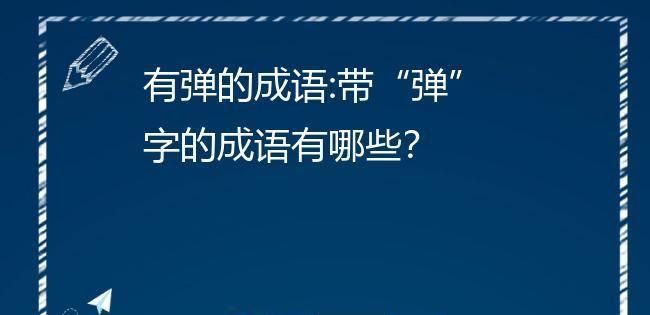 有弹的成语:带“弹”字的成语有哪些?